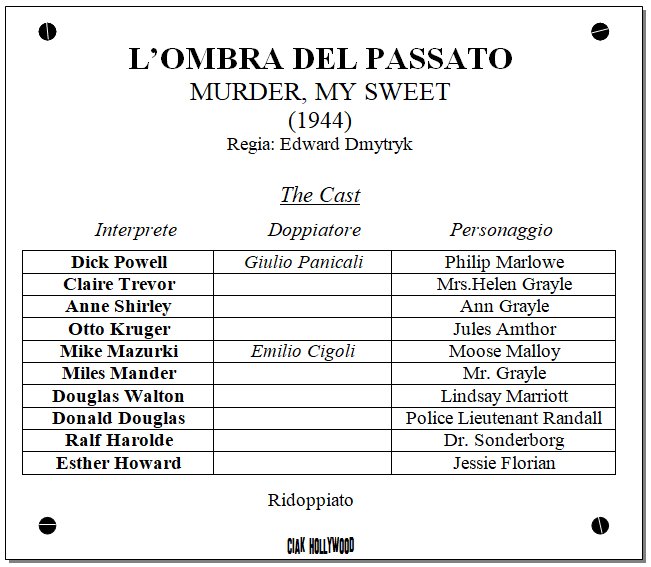 L'OMBRA DEL PASSATO
MURDER, MY SWEET
(1944)
Regia: Edward Dmytryk

The Cast

| Interprete | Doppiatore | Personaggio |
|---|---|---|
| Dick Powell | Giulio Panicali | Philip Marlowe |
| Claire Trevor | | Mrs.Helen Grayle |
| Anne Shirley | | Ann Grayle |
| Otto Kruger | | Jules Amthor |
| Mike Mazurki | Emilio Cigoli | Moose Malloy |
| Miles Mander | | Mr. Grayle |
| Douglas Walton | | Lindsay Marriott |
| Donald Douglas | | Police Lieutenant Randall |
| Ralf Harolde | | Dr. Sonderborg |
| Esther Howard | | Jessie Florian |

Ridoppiato

CIAK HOLLYWOOD